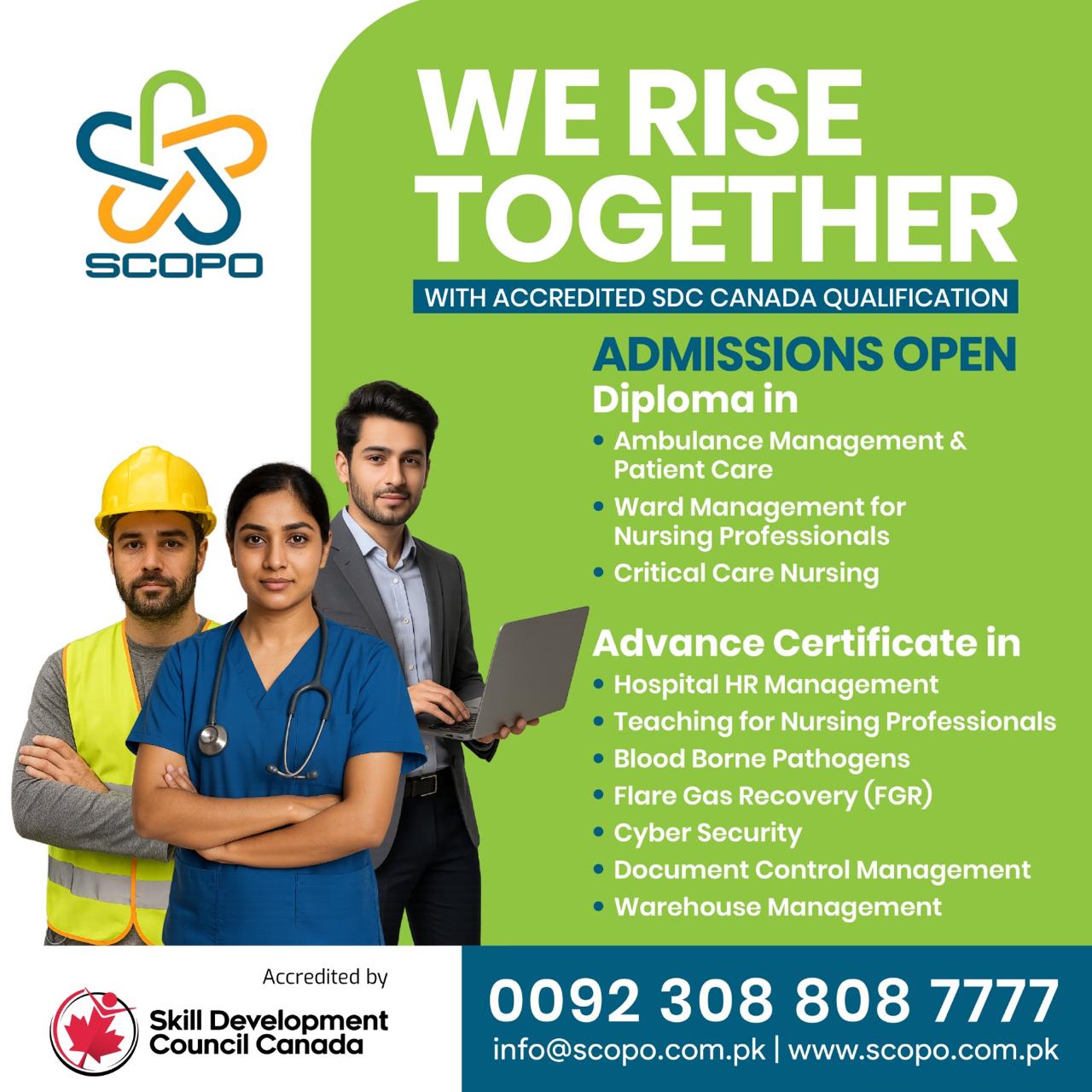 SCOPO

WE RISE TOGETHER

WITH ACCREDITED SDC CANADA QUALIFICATION

ADMISSIONS OPEN

Diploma in

• Ambulance Management & Patient Care
• Ward Management for Nursing Professionals
• Critical Care Nursing

Advance Certificate in

• Hospital HR Management
• Teaching for Nursing Professionals
• Blood Borne Pathogens
• Flare Gas Recovery (FGR)
• Cyber Security
• Document Control Management
• Warehouse Management

Accredited by

Skill Development Council Canada

0092 308 808 7777

info@scopo.com.pk | www.scopo.com.pk